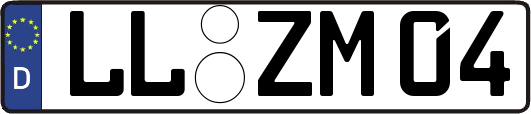 D LL ZM 04